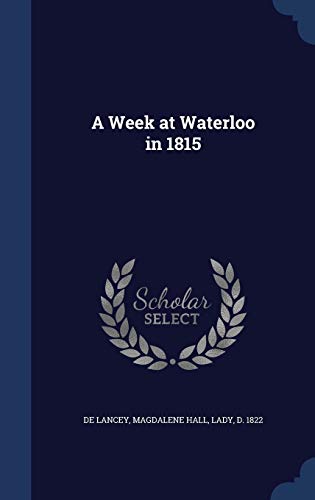 A Week at Waterloo in 1815

Scholar SELECT

DE LANCEY, MAGDALENE HALL, LADY, D. 1822